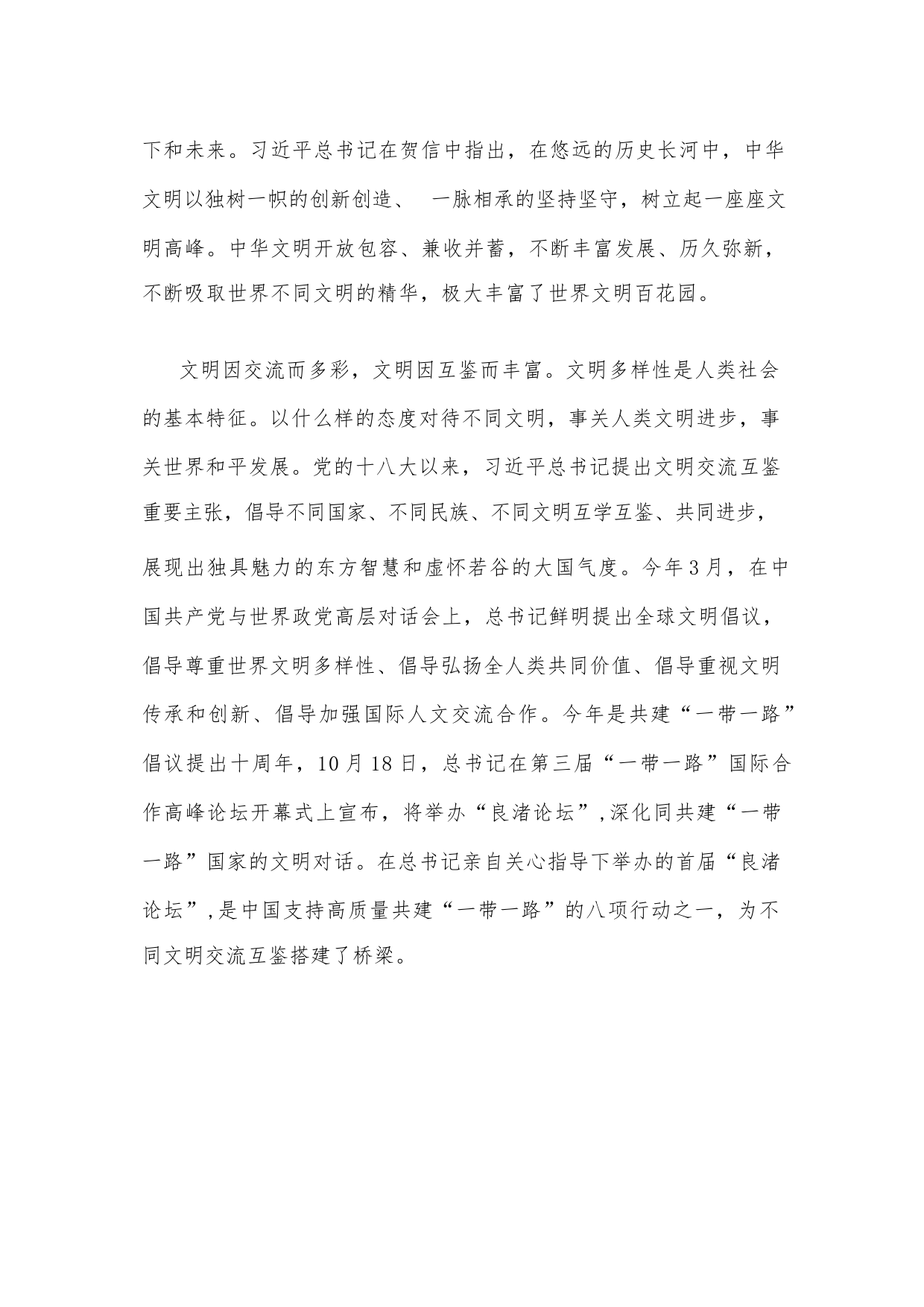 下和未来。习近平总书记在贺信中指出，在悠远的历史长河中，中华文明以独树一帜的创新创造、 一脉相承的坚持坚守，树立起一座座文明高峰。中华文明开放包容、兼收并蓄，不断丰富发展、历久弥新，不断吸取世界不同文明的精华，极大丰富了世界文明百花园。

文明因交流而多彩，文明因互鉴而丰富。文明多样性是人类社会的基本特征。以什么样的态度对待不同文明，事关人类文明进步，事关世界和平发展。党的十八大以来，习近平总书记提出文明交流互鉴重要主张，倡导不同国家、不同民族、不同文明互学互鉴、共同进步，展现出独具魅力的东方智慧和虚怀若谷的大国气度。今年3月，在中国共产党与世界政党高层对话会上，总书记鲜明提出全球文明倡议，倡导尊重世界文明多样性、倡导弘扬全人类共同价值、倡导重视文明传承和创新、倡导加强国际人文交流合作。今年是共建“一带一路”倡议提出十周年，10月18日，总书记在第三届“一带一路”国际合作高峰论坛开幕式上宣布，将举办“良渚论坛”,深化同共建“一带一路”国家的文明对话。在总书记亲自关心指导下举办的首届“良渚论坛”,是中国支持高质量共建“一带一路”的八项行动之一，为不同文明交流互鉴搭建了桥梁。